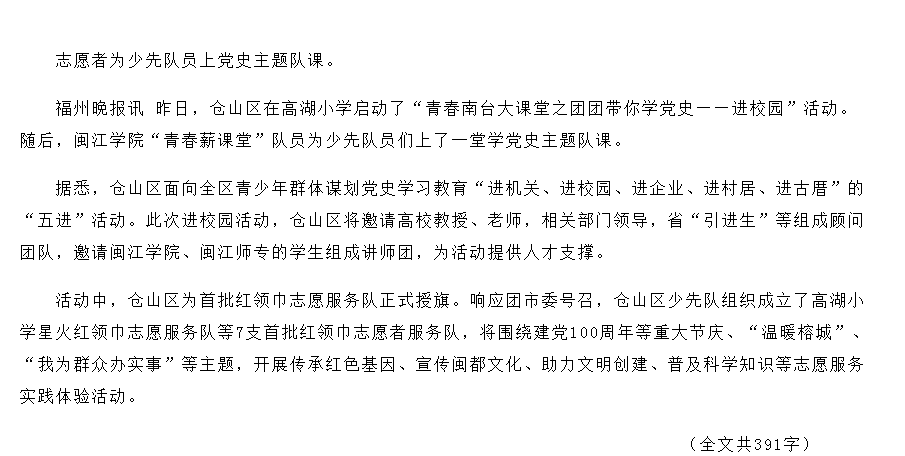 志愿者为少先队员上党史主题队课。

福州晚报讯 昨日，仓山区在高湖小学启动了“青春南台大课堂之团团带你学党史——进校园”活动。随后，闽江学院“青春薪课堂”队员为少先队员们上了一堂学党史主题队课。

据悉，仓山区面向全区青少年群体谋划党史学习教育“进机关、进校园、进企业、进村居、进古厝”的“五进”活动。此次进校园活动，仓山区将邀请高校教授、老师，相关部门领导，省“引进生”等组成顾问团队，邀请闽江学院、闽江师专的学生组成讲师团，为活动提供人才支撑。

活动中，仓山区为首批红领巾志愿服务队正式授旗。响应团市委号召，仓山区少先队组织成立了高湖小学星火红领巾志愿服务队等7支首批红领巾志愿者服务队，将围绕建党100周年等重大节庆、“温暖榕城”、“我为群众办实事”等主题，开展传承红色基因、宣传闽都文化、助力文明创建、普及科学知识等志愿服务实践体验活动。

（全文共391字）